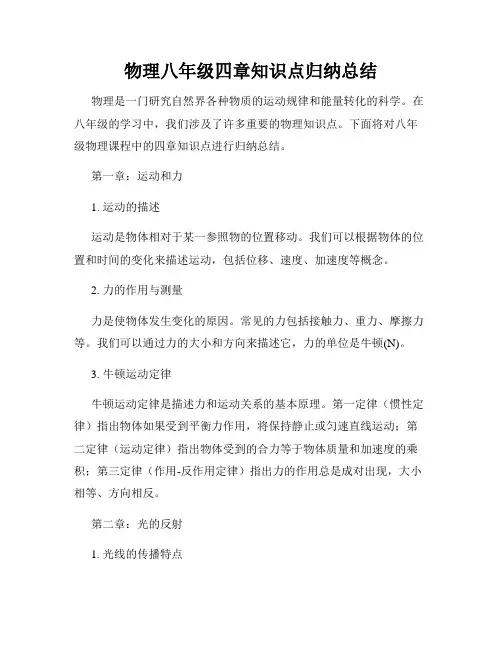 物理八年级四章知识点归纳总结

物理是一门研究自然界各种物质的运动规律和能量转化的科学。在八年级的学习中，我们涉及了许多重要的物理知识点。下面将对八年级物理课程中的四章知识点进行归纳总结。

第一章：运动和力

1. 运动的描述

运动是物体相对于某一参照物的位置移动。我们可以根据物体的位置和时间的变化来描述运动，包括位移、速度、加速度等概念。

2. 力的作用与测量

力是使物体发生变化的原因。常见的力包括接触力、重力、摩擦力等。我们可以通过力的大小和方向来描述它，力的单位是牛顿(N)。

3. 牛顿运动定律

牛顿运动定律是描述力和运动关系的基本原理。第一定律（惯性定律）指出物体如果受到平衡力作用，将保持静止或匀速直线运动；第二定律（运动定律）指出物体受到的合力等于物体质量和加速度的乘积；第三定律（作用-反作用定律）指出力的作用总是成对出现，大小相等、方向相反。

第二章：光的反射

1. 光线的传播特点